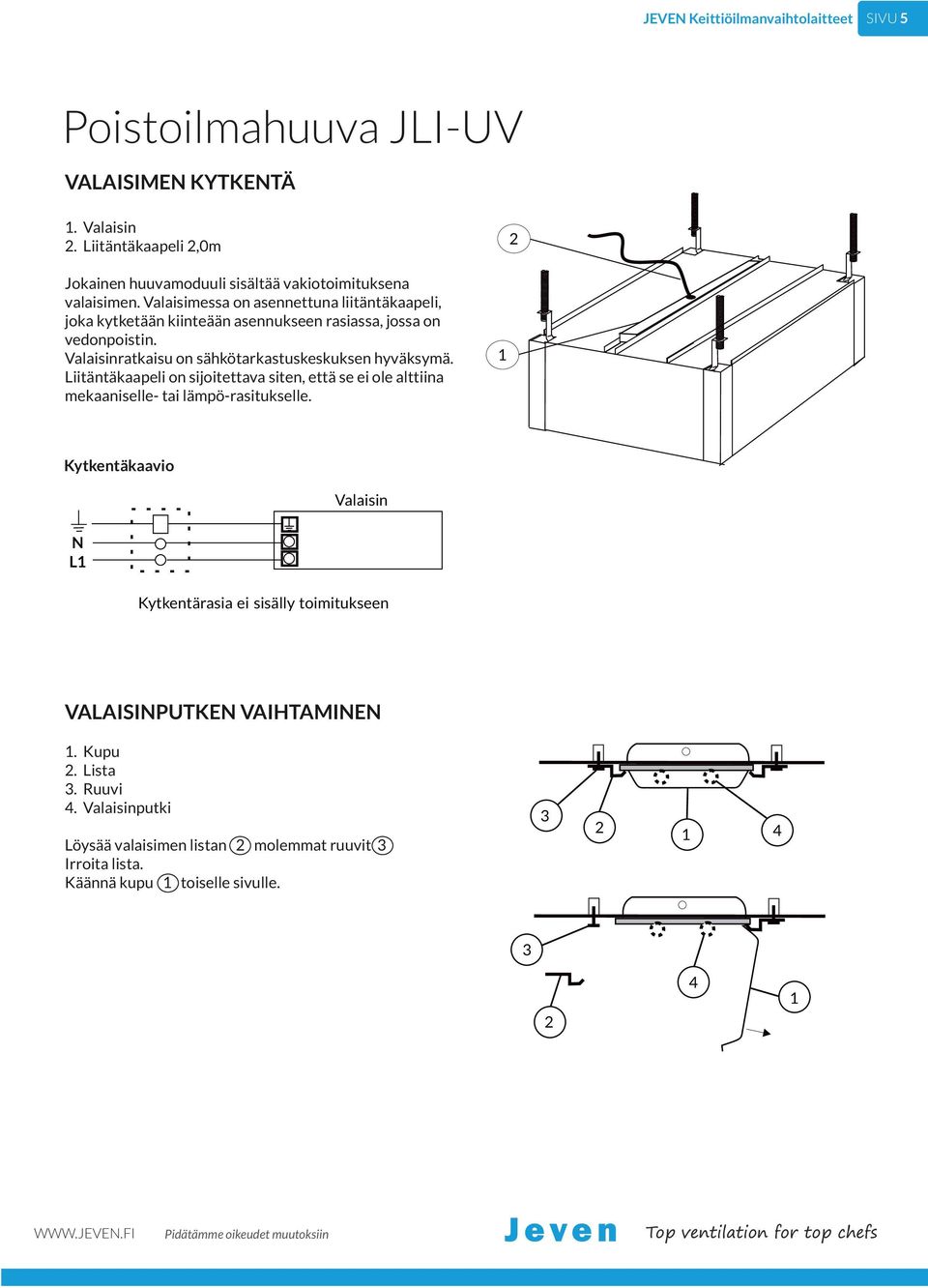 JEVEN Keittiöilmanvaihtolaitteet SIVU 5

Poistoilmahuuva JLI-UV

VALAISIMEN KYTKENTÄ

1. Valaisin
2. Liitäntäkaapeli 2,0m

Jokainen huuvamoduuli sisältää vakiotoimituksena valaisimen. Valaisimessa on asennettuna liitäntäkaapeli, joka kytketään kiinteään asennukseen rasiassa, jossa on vedonpoistin.
Valaisinratkaisu on sähkötarkastuskeskuksen hyväksymä.
Liitäntäkaapeli on sijoitettava siten, että se ei ole alttiina mekaaniselle- tai lämpö-rasitukselle.

2

1

Kytkentäkaavio

Valaisin

N
L1

Kytkentärasia ei sisälly toimitukseen

VALAISINPUTKEN VAIHTAMINEN

1. Kupu
2. Lista
3. Ruuvi
4. Valaisinputki

Löysää valaisimen listan 2 molemmat ruuvit 3
Irroita lista.
Käännä kupu 1 toiselle sivulle.

3 2 1 4

3 4 1 2

WWW.JEVEN.FI Pidätämme oikeudet muutoksiin

Jeven Top ventilation for top chefs